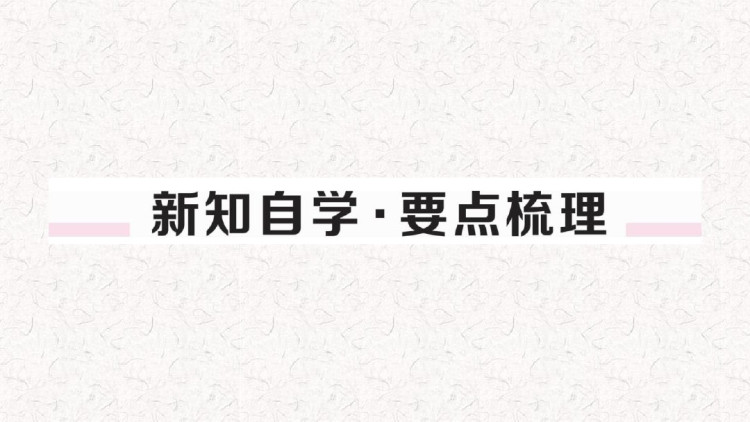 新知自学·要点梳理